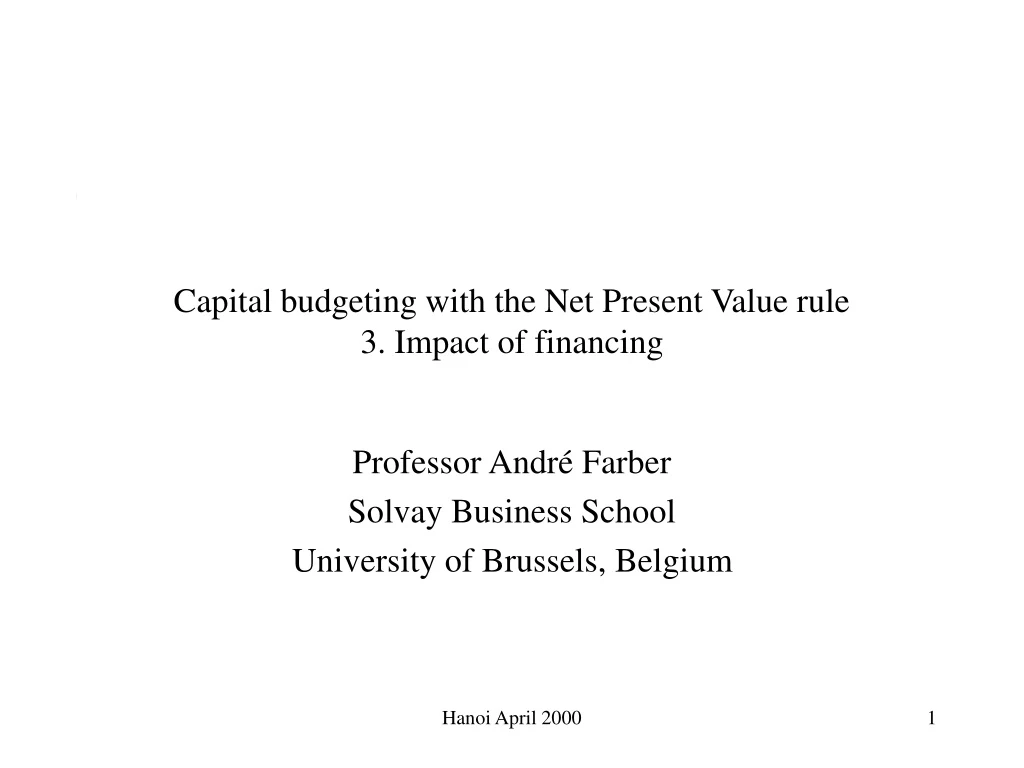 Capital budgeting with the Net Present Value rule
3. Impact of financing

Professor André Farber
Solvay Business School
University of Brussels, Belgium

Hanoi April 2000

1